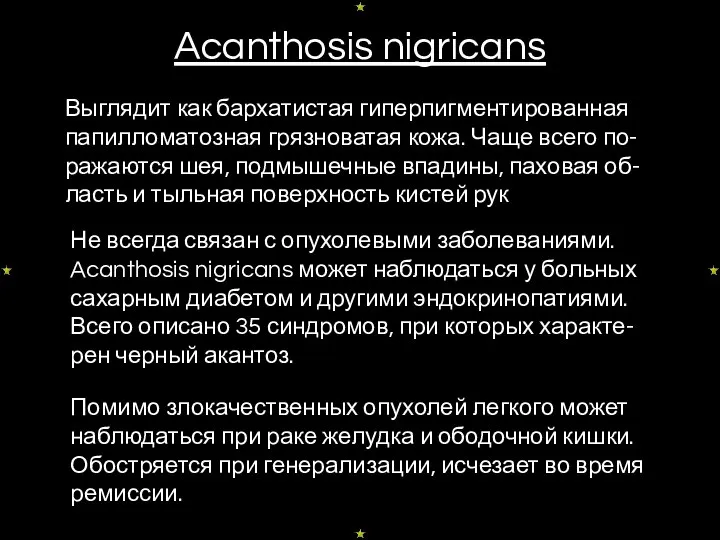 Acanthosis nigricans

Выглядит как бархатистая гиперпигментированная папилломатозная грязноватая кожа. Чаще всего поражаются шея, подмышечные впадины, паховая область и тыльная поверхность кистей рук

Не всегда связан с опухолевыми заболеваниями. Acanthosis nigricans может наблюдаться у больных сахарным диабетом и другими эндокринопатиями. Всего описано 35 синдромов, при которых характерен черный акантоз.

Помимо злокачественных опухолей легкого может наблюдаться при раке желудка и ободочной кишки. Обостряется при генерализации, исчезает во время ремиссии.